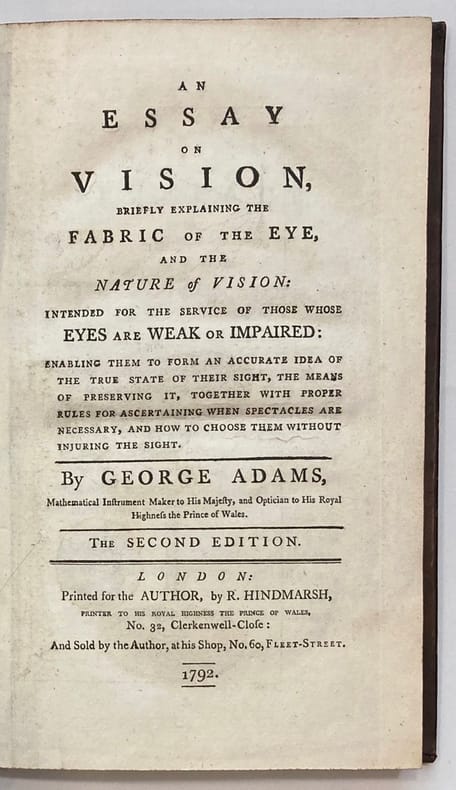 AN
ESSAY
ON
VISION,
BRIEFLY EXPLAINING THE
FABRIC OF THE EYE,
AND THE
NATURE of VISION:
INTENDED FOR THE SERVICE OF THOSE WHOSE
EYES ARE WEAK OR IMPAIRED:
ENABLING THEM TO FORM AN ACCURATE IDEA OF THE TRUE STATE OF THEIR SIGHT, THE MEANS OF PRESERVING IT, TOGETHER WITH PROPER RULES FOR ASCERTAINING WHEN SPECTACLES ARE NECESSARY, AND HOW TO CHOOSE THEM WITHOUT INJURING THE SIGHT.

By GEORGE ADAMS,
Mathematical Inſtrument Maker to His Majeſty, and Optician to His Royal Highneſs the Prince of Wales.

THE SECOND EDITION.

LONDON:
Printed for the AUTHOR, by R. HINDMARSH,
PRINTER TO HIS ROYAL HIGHNESS THE PRINCE OF WALES,
No. 32, Clerkenwell-Cloſe:
And Sold by the Author, at his Shop, No. 60, FLEET-STREET.

1792.